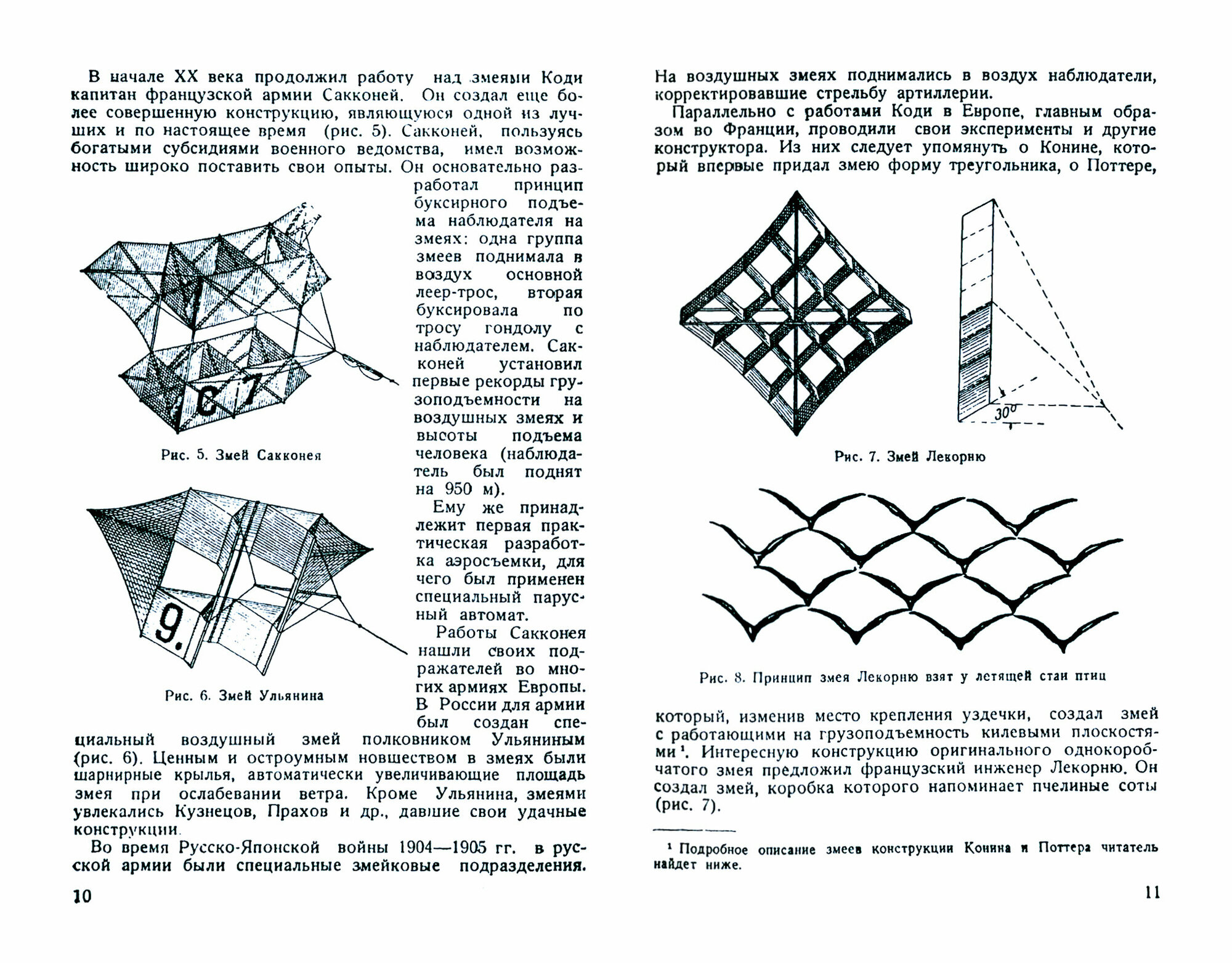 В начале XX века продолжил работу над змеями Коди капитан французской армии Сакконей. Он создал еще более совершенную конструкцию, являющуюся одной из лучших и по настоящее время (рис. 5). Сакконей, пользуясь богатыми субсидиями военного ведомства, имел возможность широко поставить свои опыты. Он основательно разработал принцип буксирного подъема наблюдателя на змеях: одна группа змеев поднимала в воздух основной леер-трос, вторая буксировала по тросу гондолу с наблюдателем. Сакконей установил первые рекорды грузоподъемности на воздушных змеях и высоты подъема человека (наблюдатель был поднят на 950 м).

C 7

Рис. 5. Змей Сакконея

Ему же принадлежит первая практическая разработка аэросъемки, для чего был применен специальный парусный автомат.

9.

Рис. 6. Змей Ульянина

Работы Сакконея нашли своих подражателей во многих армиях Европы. В России для армии был создан специальный воздушный змей полковником Ульяниным (рис. 6). Ценным и остроумным новшеством в змеях были шарнирные крылья, автоматически увеличивающие площадь змея при ослабевании ветра. Кроме Ульянина, змеями увлекались Кузнецов, Прахов и др., давшие свои удачные конструкции.

Во время Русско-Японской войны 1904—1905 гг. в русской армии были специальные змейковые подразделения.

10

На воздушных змеях поднимались в воздух наблюдатели, корректировавшие стрельбу артиллерии.

Параллельно с работами Коди в Европе, главным образом во Франции, проводили свои эксперименты и другие конструктора. Из них следует упомянуть о Конине, который впервые придал змею форму треугольника, о Поттере,

$30^0$

Рис. 7. Змей Лекорню

Рис. 8. Принцип змея Лекорню взят у летящей стаи птиц

который, изменив место крепления уздечки, создал змей с работающими на грузоподъемность килевыми плоскостями¹. Интересную конструкцию оригинального однокоробчатого змея предложил французский инженер Лекорню. Он создал змей, коробка которого напоминает пчелиные соты (рис. 7).

¹ Подробное описание змеев конструкции Конина и Поттера читатель найдет ниже.

11